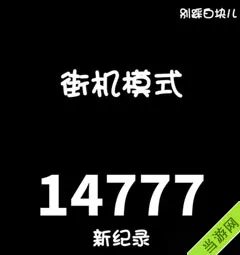 别踩白块儿

街机模式

14777
新纪录

当游网